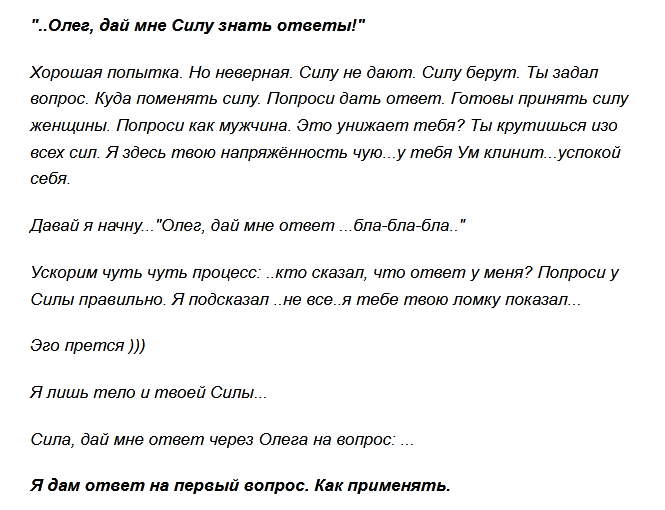 "..Олег, дай мне Силу знать ответы!"

Хорошая попытка. Но неверная. Силу не дают. Силу берут. Ты задал вопрос. Куда поменять силу. Попроси дать ответ. Готовы принять силу женщины. Попроси как мужчина. Это унижает тебя? Ты крутишься изо всех сил. Я здесь твою напряжённость чую...у тебя Ум клинит...успокой себя.

Давай я начну..."Олег, дай мне ответ ...бла-бла-бла.."

Ускорим чуть чуть процесс: ..кто сказал, что ответ у меня? Попроси у Силы правильно. Я подсказал ..не все..я тебе твою ломку показал...

Эго прется )))

Я лишь тело и твоей Силы...

Сила, дай мне ответ через Олега на вопрос: ...

Я дам ответ на первый вопрос. Как применять.